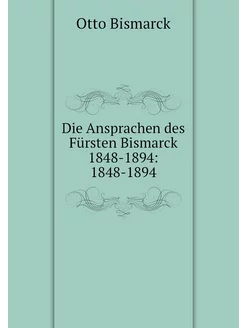 Otto Bismarck

Die Ansprachen des Fürsten Bismarck 1848-1894: 1848-1894